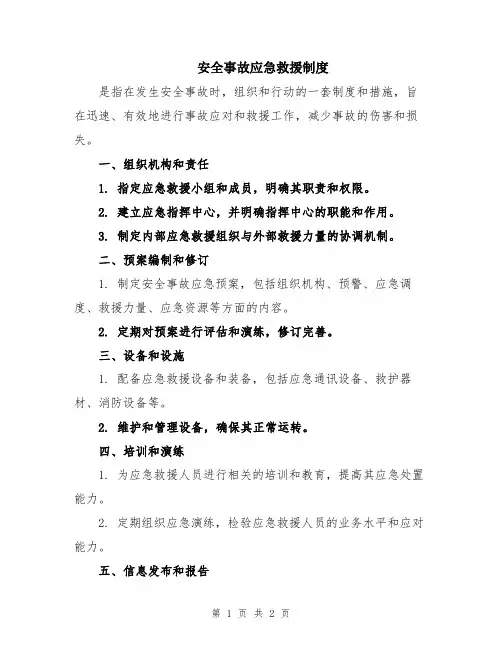 安全事故应急救援制度

是指在发生安全事故时，组织和行动的一套制度和措施，旨在迅速、有效地进行事故应对和救援工作，减少事故的伤害和损失。

一、组织机构和责任

1. 指定应急救援小组和成员，明确其职责和权限。

2. 建立应急指挥中心，并明确指挥中心的职能和作用。

3. 制定内部应急救援组织与外部救援力量的协调机制。

二、预案编制和修订

1. 制定安全事故应急预案，包括组织机构、预警、应急调度、救援力量、应急资源等方面的内容。

2. 定期对预案进行评估和演练，修订完善。

三、设备和设施

1. 配备应急救援设备和装备，包括应急通讯设备、救护器材、消防设备等。

2. 维护和管理设备，确保其正常运转。

四、培训和演练

1. 为应急救援人员进行相关的培训和教育，提高其应急处置能力。

2. 定期组织应急演练，检验应急救援人员的业务水平和应对能力。

五、信息发布和报告

第 1 页 共 2 页